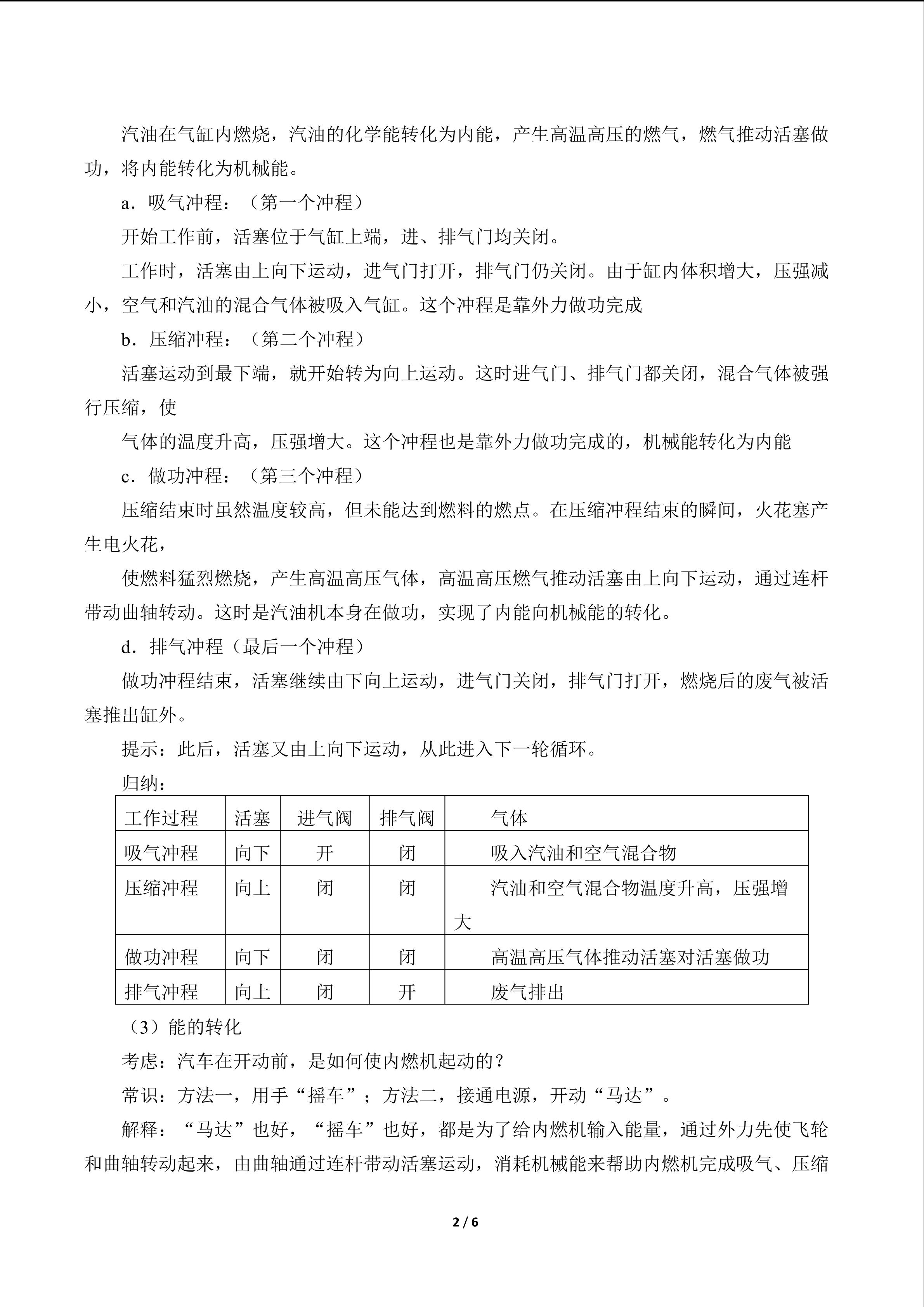 汽油在气缸内燃烧，汽油的化学能转化为内能，产生高温高压的燃气，燃气推动活塞做功，将内能转化为机械能。

a．吸气冲程：（第一个冲程）

开始工作前，活塞位于气缸上端，进、排气门均关闭。

工作时，活塞由上向下运动，进气门打开，排气门仍关闭。由于缸内体积增大，压强减小，空气和汽油的混合气体被吸入气缸。这个冲程是靠外力做功完成

b．压缩冲程：（第二个冲程）

活塞运动到最下端，就开始转为向上运动。这时进气门、排气门都关闭，混合气体被强行压缩，使

气体的温度升高，压强增大。这个冲程也是靠外力做功完成的，机械能转化为内能

c．做功冲程：（第三个冲程）

压缩结束时虽然温度较高，但未能达到燃料的燃点。在压缩冲程结束的瞬间，火花塞产生电火花，

使燃料猛烈燃烧，产生高温高压气体，高温高压燃气推动活塞由上向下运动，通过连杆带动曲轴转动。这时是汽油机本身在做功，实现了内能向机械能的转化。

d．排气冲程（最后一个冲程）

做功冲程结束，活塞继续由下向上运动，进气门关闭，排气门打开，燃烧后的废气被活塞推出缸外。

提示：此后，活塞又由上向下运动，从此进入下一轮循环。

归纳：

| 工作过程 | 活塞 | 进气阀 | 排气阀 | 气体 |
|---|---|---|---|---|
| 吸气冲程 | 向下 | 开 | 闭 | 吸入汽油和空气混合物 |
| 压缩冲程 | 向上 | 闭 | 闭 | 汽油和空气混合物温度升高，压强增大 |
| 做功冲程 | 向下 | 闭 | 闭 | 高温高压气体推动活塞对活塞做功 |
| 排气冲程 | 向上 | 闭 | 开 | 废气排出 |

（3）能的转化

考虑：汽车在开动前，是如何使内燃机起动的？

常识：方法一，用手“摇车”；方法二，接通电源，开动“马达”。

解释：“马达”也好，“摇车”也好，都是为了给内燃机输入能量，通过外力先使飞轮和曲轴转动起来，由曲轴通过连杆带动活塞运动，消耗机械能来帮助内燃机完成吸气、压缩

2 / 6